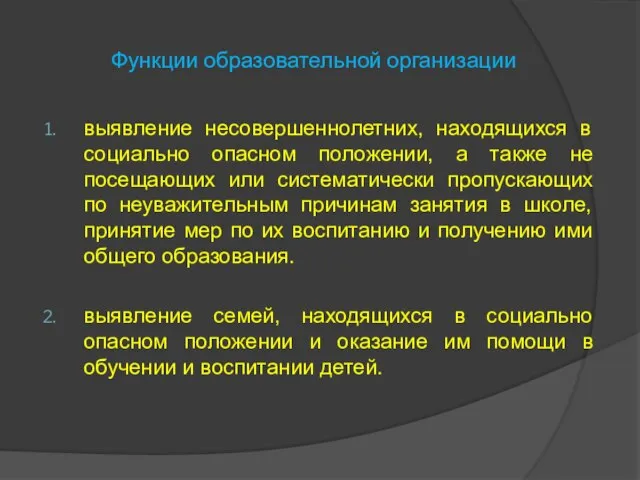 Функции образовательной организации

1. выявление несовершеннолетних, находящихся в социально опасном положении, а также не посещающих или систематически пропускающих по неуважительным причинам занятия в школе, принятие мер по их воспитанию и получению ими общего образования.

2. выявление семей, находящихся в социально опасном положении и оказание им помощи в обучении и воспитании детей.